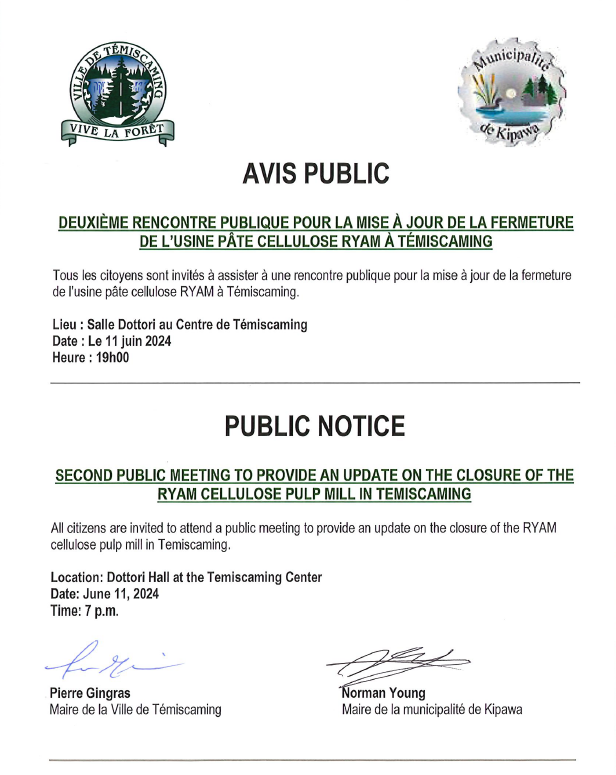 VILLE DE TÉMISCAMING
VIVE LA FORÊT

Municipalité de Kipawa

AVIS PUBLIC

DEUXIÈME RENCONTRE PUBLIQUE POUR LA MISE À JOUR DE LA FERMETURE DE L'USINE PÂTE CELLULOSE RYAM À TÉMISCAMING

Tous les citoyens sont invités à assister à une rencontre publique pour la mise à jour de la fermeture de l'usine pâte cellulose RYAM à Témiscaming.

Lieu : Salle Dottori au Centre de Témiscaming
Date : Le 11 juin 2024
Heure : 19h00

PUBLIC NOTICE

SECOND PUBLIC MEETING TO PROVIDE AN UPDATE ON THE CLOSURE OF THE RYAM CELLULOSE PULP MILL IN TEMISCAMING

All citizens are invited to attend a public meeting to provide an update on the closure of the RYAM cellulose pulp mill in Temiscaming.

Location: Dottori Hall at the Temiscaming Center
Date: June 11, 2024
Time: 7 p.m.

Pierre Gingras
Maire de la Ville de Témiscaming

Norman Young
Maire de la municipalité de Kipawa